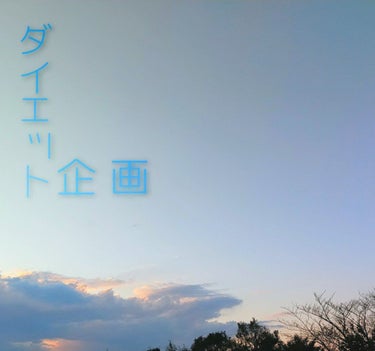 ダイエット企画